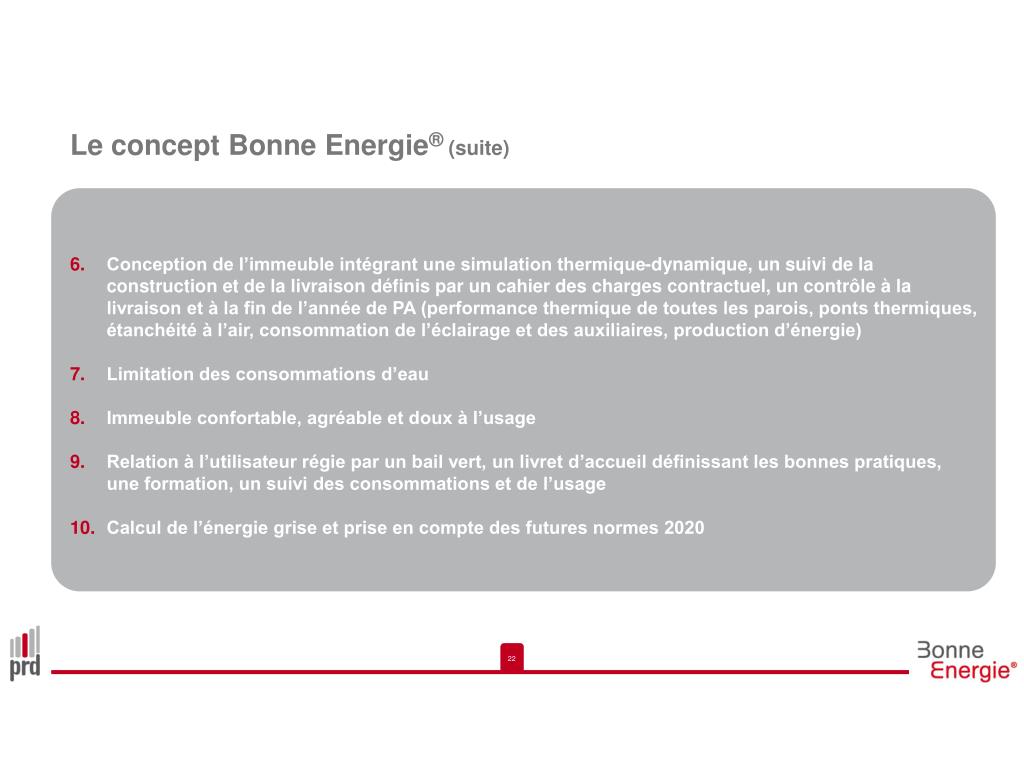 Le concept Bonne Energie® (suite)

6. Conception de l'immeuble intégrant une simulation thermique-dynamique, un suivi de la construction et de la livraison définis par un cahier des charges contractuel, un contrôle à la livraison et à la fin de l'année de PA (performance thermique de toutes les parois, ponts thermiques, étanchéité à l'air, consommation de l'éclairage et des auxiliaires, production d'énergie)

7. Limitation des consommations d'eau

8. Immeuble confortable, agréable et doux à l'usage

9. Relation à l'utilisateur régie par un bail vert, un livret d'accueil définissant les bonnes pratiques, une formation, un suivi des consommations et de l'usage

10. Calcul de l'énergie grise et prise en compte des futures normes 2020

prd

22

Bonne Energie®